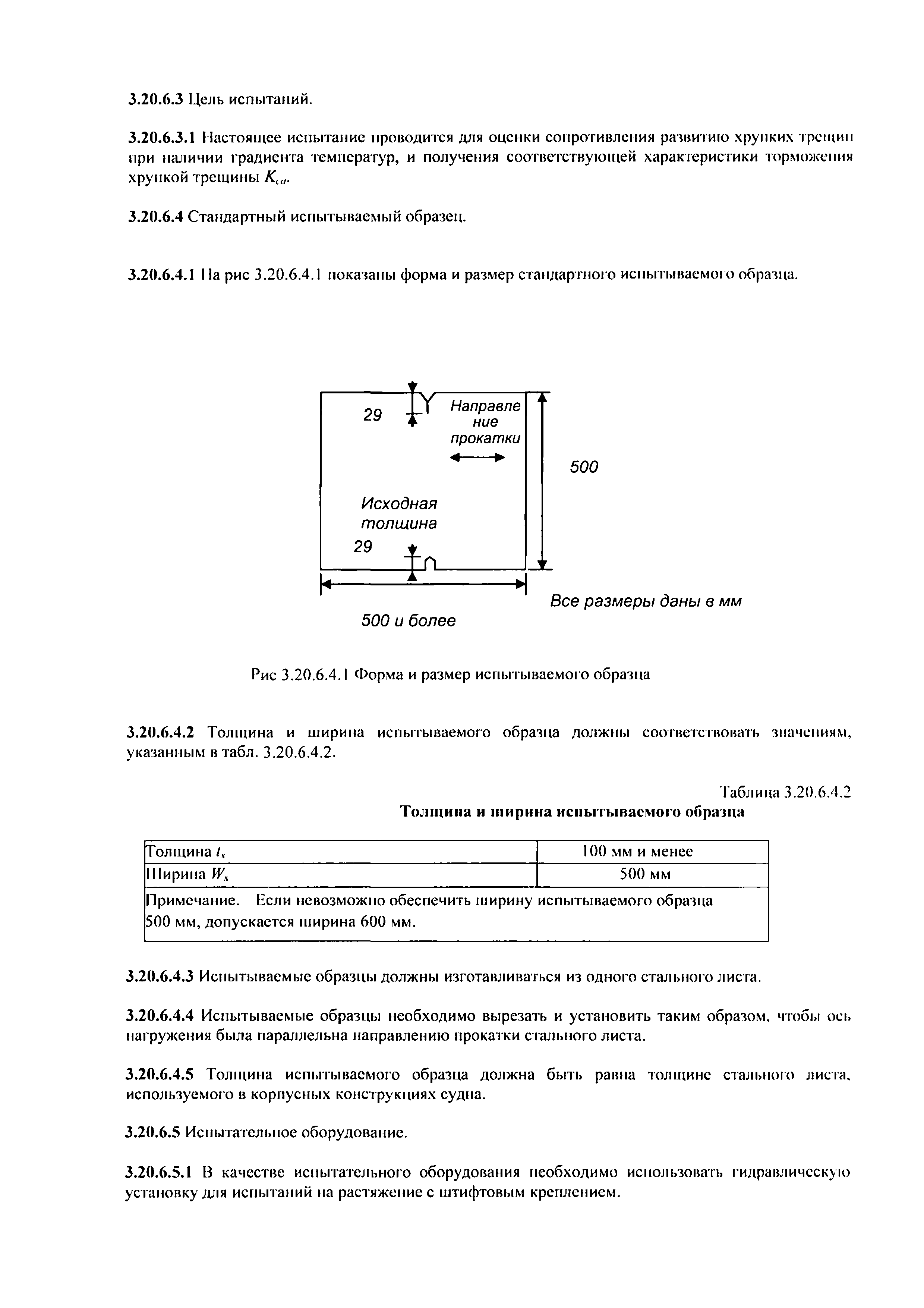 3.20.6.3 Цель испытаний.

3.20.6.3.1 Настоящее испытание проводится для оценки сопротивления развитию хрупких трещин при наличии градиента температур, и получения соответствующей характеристики торможения хрупкой трещины $K_{ca}$.

3.20.6.4 Стандартный испытываемый образец.

3.20.6.4.1 На рис 3.20.6.4.1 показаны форма и размер стандартного испытываемого образца.

29

Направление прокатки

500

Исходная толщина

29

Все размеры даны в мм

500 и более

Рис 3.20.6.4.1 Форма и размер испытываемого образца

3.20.6.4.2 Толщина и ширина испытываемого образца должны соответствовать значениям, указанным в табл. 3.20.6.4.2.

Таблица 3.20.6.4.2

Толщина и ширина испытываемого образца

| Толщина $t_s$ | 100 мм и менее |
|---|---|
| Ширина $W_s$ | 500 мм |
| Примечание. Если невозможно обеспечить ширину испытываемого образца 500 мм, допускается ширина 600 мм. | |

3.20.6.4.3 Испытываемые образцы должны изготавливаться из одного стального листа.

3.20.6.4.4 Испытываемые образцы необходимо вырезать и установить таким образом, чтобы ось нагружения была параллельна направлению прокатки стального листа.

3.20.6.4.5 Толщина испытываемого образца должна быть равна толщине стального листа, используемого в корпусных конструкциях судна.

3.20.6.5 Испытательное оборудование.

3.20.6.5.1 В качестве испытательного оборудования необходимо использовать гидравлическую установку для испытаний на растяжение с штифтовым креплением.